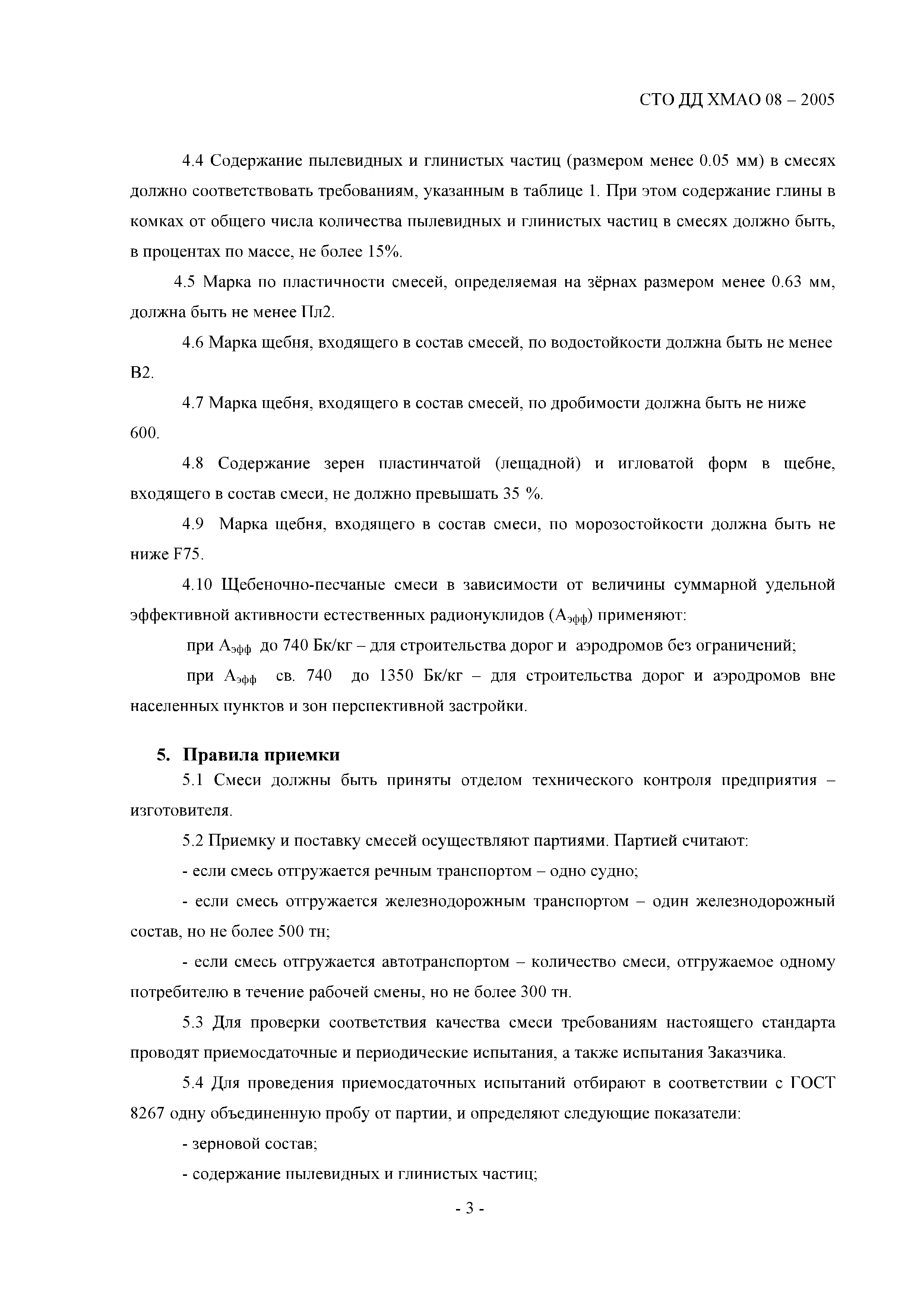 СТО ДД ХМАО 08 – 2005

4.4 Содержание пылевидных и глинистых частиц (размером менее 0.05 мм) в смесях должно соответствовать требованиям, указанным в таблице 1. При этом содержание глины в комках от общего числа количества пылевидных и глинистых частиц в смесях должно быть, в процентах по массе, не более 15%.

4.5 Марка по пластичности смесей, определяемая на зёрнах размером менее 0.63 мм, должна быть не менее Пл2.

4.6 Марка щебня, входящего в состав смесей, по водостойкости должна быть не менее В2.

4.7 Марка щебня, входящего в состав смесей, по дробимости должна быть не ниже 600.

4.8 Содержание зерен пластинчатой (лещадной) и игловатой форм в щебне, входящего в состав смеси, не должно превышать 35 %.

4.9 Марка щебня, входящего в состав смеси, по морозостойкости должна быть не ниже F75.

4.10 Щебеночно-песчаные смеси в зависимости от величины суммарной удельной эффективной активности естественных радионуклидов ($А_{эфф}$) применяют:

при $А_{эфф}$ до 740 Бк/кг – для строительства дорог и аэродромов без ограничений;

при $А_{эфф}$ св. 740 до 1350 Бк/кг – для строительства дорог и аэродромов вне населенных пунктов и зон перспективной застройки.

5. Правила приемки

5.1 Смеси должны быть приняты отделом технического контроля предприятия – изготовителя.

5.2 Приемку и поставку смесей осуществляют партиями. Партией считают:

- если смесь отгружается речным транспортом – одно судно;

- если смесь отгружается железнодорожным транспортом – один железнодорожный состав, но не более 500 тн;

- если смесь отгружается автотранспортом – количество смеси, отгружаемое одному потребителю в течение рабочей смены, но не более 300 тн.

5.3 Для проверки соответствия качества смеси требованиям настоящего стандарта проводят приемосдаточные и периодические испытания, а также испытания Заказчика.

5.4 Для проведения приемосдаточных испытаний отбирают в соответствии с ГОСТ 8267 одну объединенную пробу от партии, и определяют следующие показатели:

- зерновой состав;

- содержание пылевидных и глинистых частиц;

- 3 -